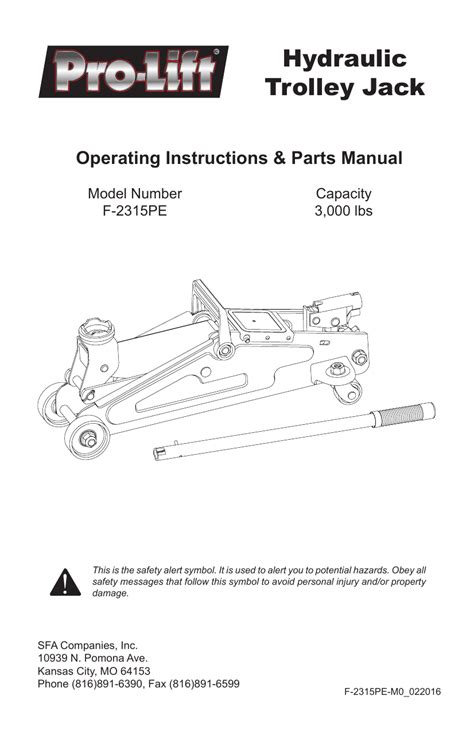 Pro-Lift

Hydraulic Trolley Jack

Operating Instructions & Parts Manual

Model Number
F-2315PE

Capacity
3,000 lbs

This is the safety alert symbol. It is used to alert you to potential hazards. Obey all safety messages that follow this symbol to avoid personal injury and/or property damage.

SFA Companies, Inc.
10939 N. Pomona Ave.
Kansas City, MO 64153
Phone (816)891-6390, Fax (816)891-6599

F-2315PE-M0_022016